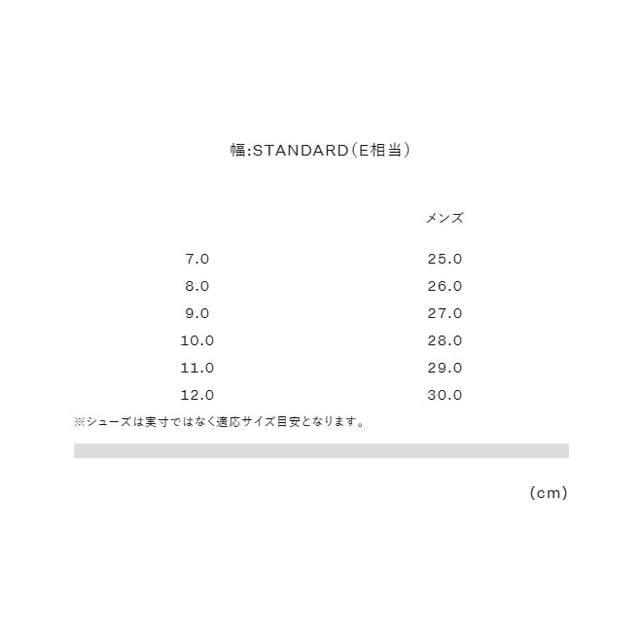 幅:STANDARD(E相当)

|  | メンズ |
|---|---|
| 7.0 | 25.0 |
| 8.0 | 26.0 |
| 9.0 | 27.0 |
| 10.0 | 28.0 |
| 11.0 | 29.0 |
| 12.0 | 30.0 |

※シューズは実寸ではなく適応サイズ目安となります。

(cm)